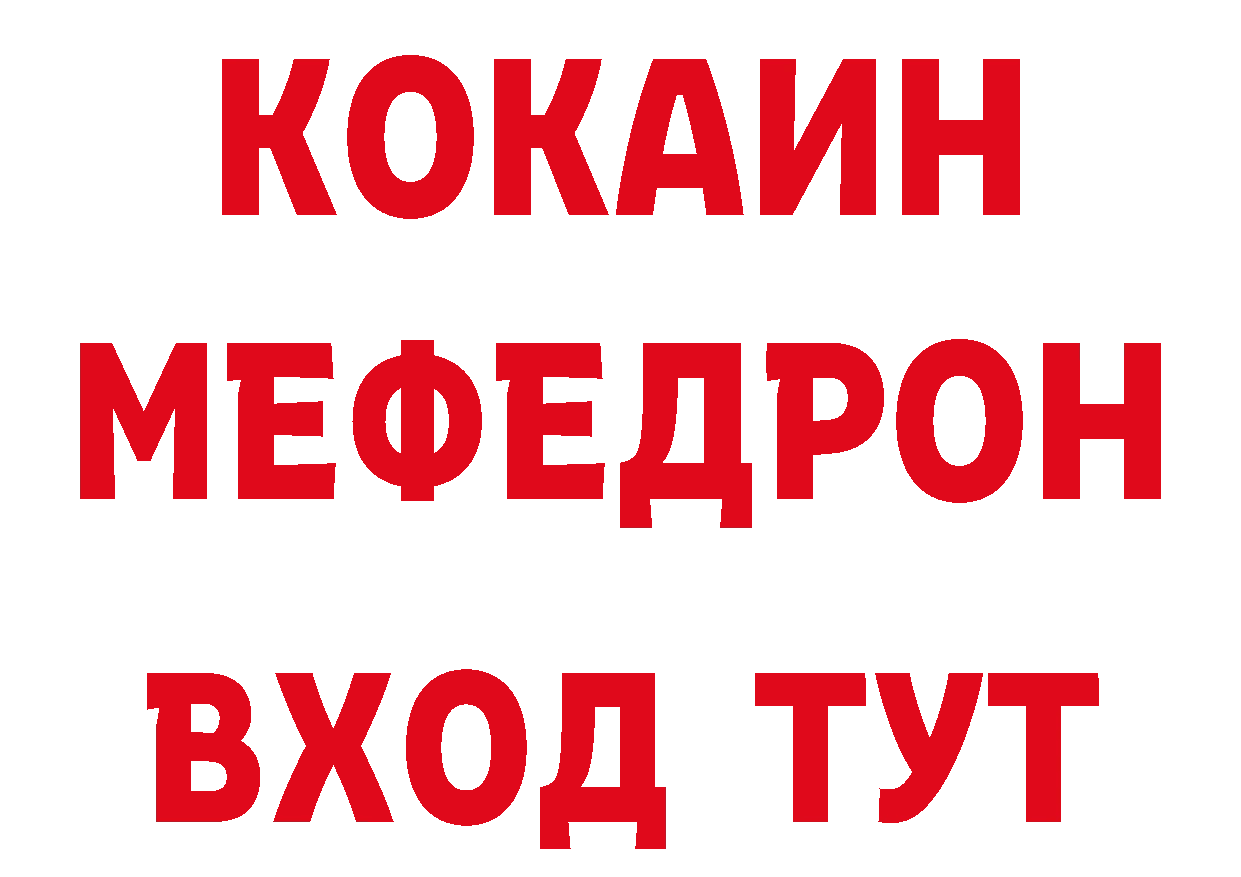 КОКАИН
МЕФЕДРОН
ВХОД ТУТ